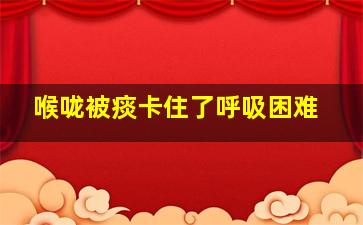 喉咙被痰卡住了呼吸困难